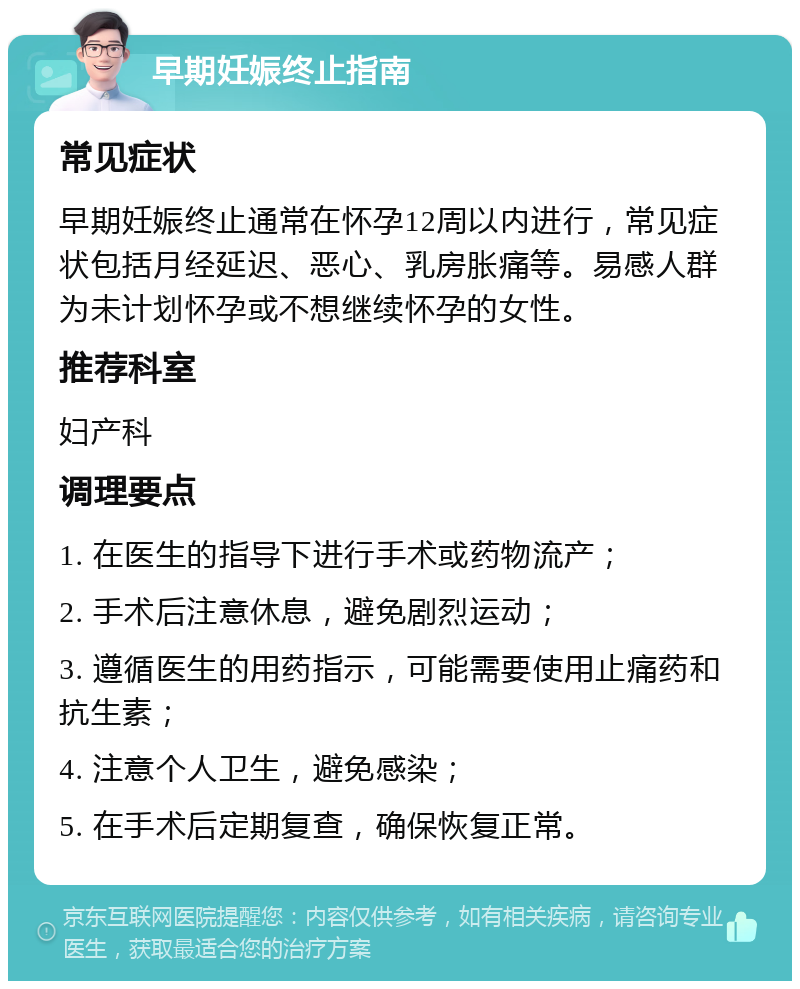 早期妊娠终止指南

常见症状

早期妊娠终止通常在怀孕12周以内进行，常见症状包括月经延迟、恶心、乳房胀痛等。易感人群为未计划怀孕或不想继续怀孕的女性。

推荐科室

妇产科

调理要点

1. 在医生的指导下进行手术或药物流产；

2. 手术后注意休息，避免剧烈运动；

3. 遵循医生的用药指示，可能需要使用止痛药和抗生素；

4. 注意个人卫生，避免感染；

5. 在手术后定期复查，确保恢复正常。

京东互联网医院提醒您：内容仅供参考，如有相关疾病，请咨询专业医生，获取最适合您的治疗方案